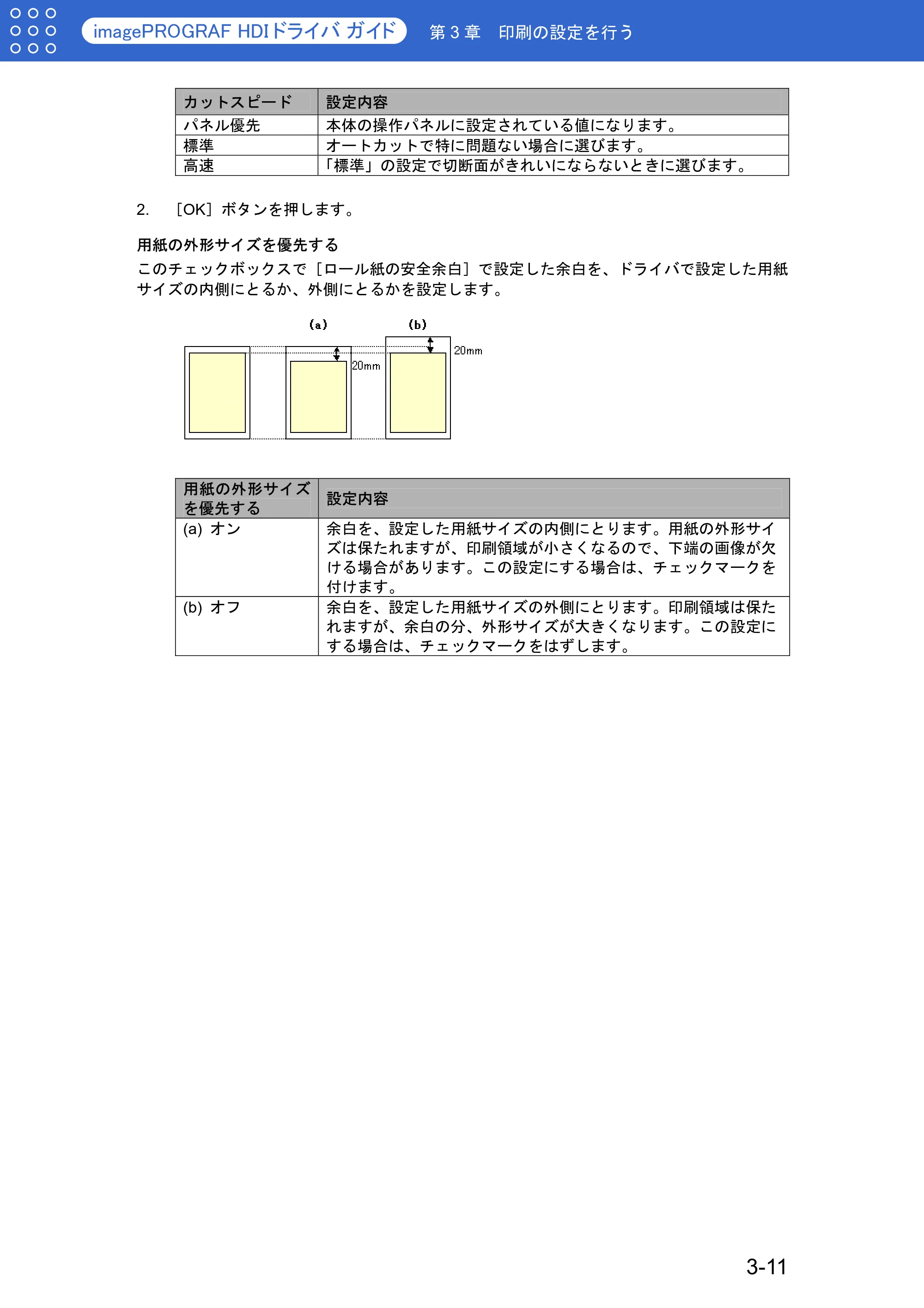 imagePROGRAF HDIドライバ ガイド　第 3 章　印刷の設定を行う

| カットスピード | 設定内容 |
|---|---|
| パネル優先 | 本体の操作パネルに設定されている値になります。 |
| 標準 | オートカットで特に問題ない場合に選びます。 |
| 高速 | 「標準」の設定で切断面がきれいにならないときに選びます。 |

2.　［OK］ボタンを押します。

用紙の外形サイズを優先する

このチェックボックスで［ロール紙の安全余白］で設定した余白を、ドライバで設定した用紙サイズの内側にとるか、外側にとるかを設定します。

(a)　(b)

20mm　20mm

| 用紙の外形サイズを優先する | 設定内容 |
|---|---|
| (a) オン | 余白を、設定した用紙サイズの内側にとります。用紙の外形サイズは保たれますが、印刷領域が小さくなるので、下端の画像が欠ける場合があります。この設定にする場合は、チェックマークを付けます。 |
| (b) オフ | 余白を、設定した用紙サイズの外側にとります。印刷領域は保たれますが、余白の分、外形サイズが大きくなります。この設定にする場合は、チェックマークをはずします。 |

3-11